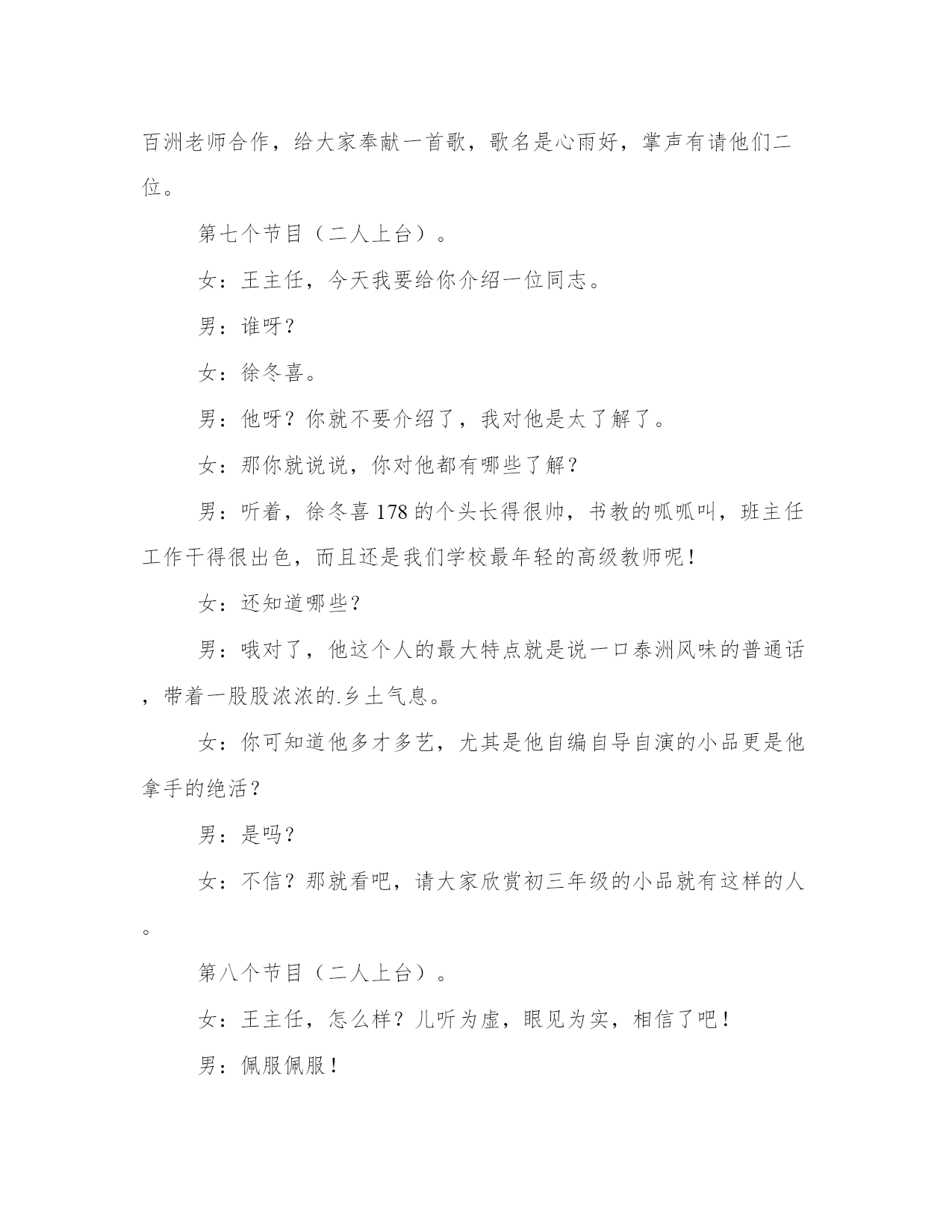 百洲老师合作，给大家奉献一首歌，歌名是心雨好，掌声有请他们二位。

第七个节目（二人上台）。

女：王主任，今天我要给你介绍一位同志。

男：谁呀？

女：徐冬喜。

男：他呀？你就不要介绍了，我对他是太了解了。

女：那你就说说，你对他都有哪些了解？

男：听着，徐冬喜178的个头长得很帅，书教的呱呱叫，班主任工作干得很出色，而且还是我们学校最年轻的高级教师呢！

女：还知道哪些？

男：哦对了，他这个人的最大特点就是说一口泰洲风味的普通话，带着一股股浓浓的.乡土气息。

女：你可知道他多才多艺，尤其是他自编自导自演的小品更是他拿手的绝活？

男：是吗？

女：不信？那就看吧，请大家欣赏初三年级的小品就有这样的人。

第八个节目（二人上台）。

女：王主任，怎么样？儿听为虚，眼见为实，相信了吧！

男：佩服佩服！